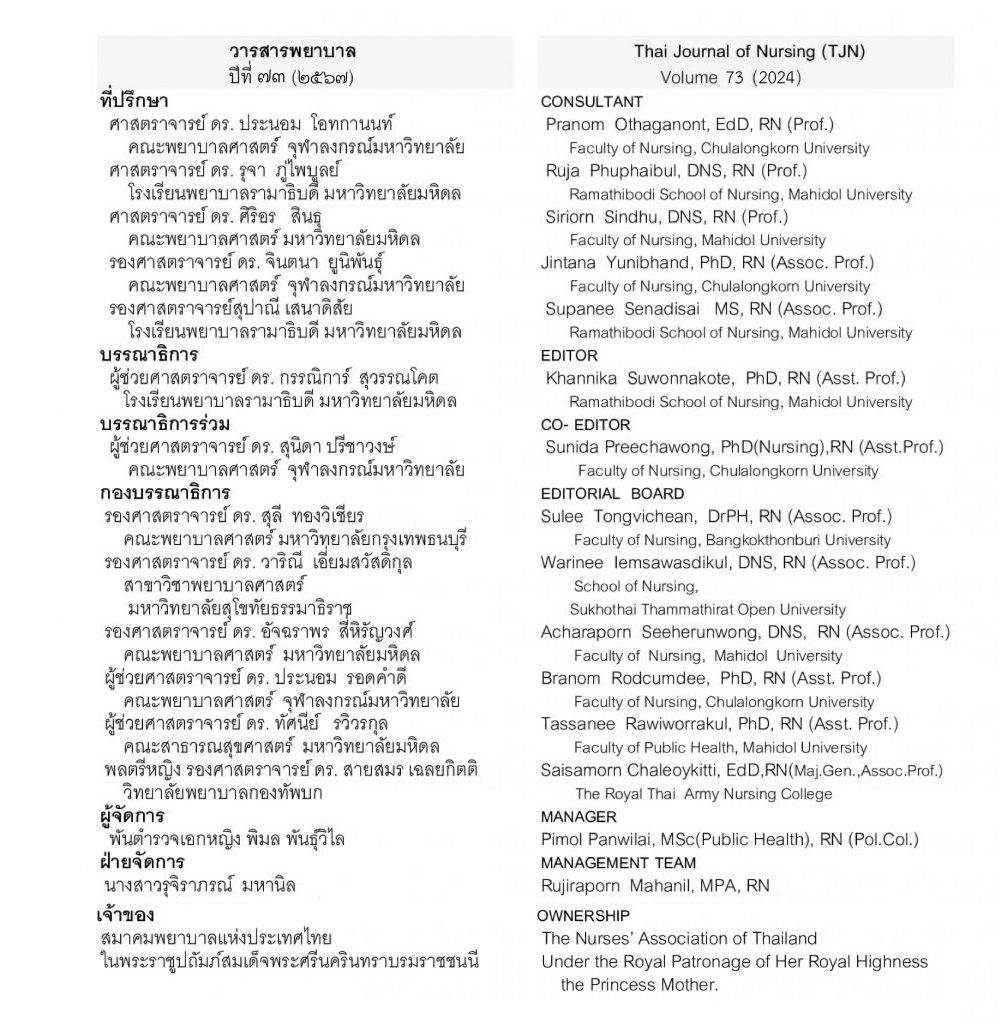 วารสารพยาบาล
ปีที่ ๗๓ (๒๕๖๗)

ที่ปรึกษา
ศาสตราจารย์ ดร. ประนอม โอทกานนท์
คณะพยาบาลศาสตร์ จุฬาลงกรณ์มหาวิทยาลัย
ศาสตราจารย์ ดร. รุจา ภู่ไพบูลย์
โรงเรียนพยาบาลรามาธิบดี มหาวิทยาลัยมหิดล
ศาสตราจารย์ ดร. ศิริอร สินธุ
คณะพยาบาลศาสตร์ มหาวิทยาลัยมหิดล
รองศาสตราจารย์ ดร. จินตนา ยูนิพันธุ์
คณะพยาบาลศาสตร์ จุฬาลงกรณ์มหาวิทยาลัย
รองศาสตราจารย์สุปาณี เสนาดิสัย
โรงเรียนพยาบาลรามาธิบดี มหาวิทยาลัยมหิดล
บรรณาธิการ
ผู้ช่วยศาสตราจารย์ ดร. กรรณิการ์ สุวรรณโคต
โรงเรียนพยาบาลรามาธิบดี มหาวิทยาลัยมหิดล
บรรณาธิการร่วม
ผู้ช่วยศาสตราจารย์ ดร. สุนิดา ปรีชาวงษ์
คณะพยาบาลศาสตร์ จุฬาลงกรณ์มหาวิทยาลัย
กองบรรณาธิการ
รองศาสตราจารย์ ดร. สุลี ทองวิเชียร
คณะพยาบาลศาสตร์ มหาวิทยาลัยกรุงเทพธนบุรี
รองศาสตราจารย์ ดร. วาริณี เอี่ยมสวัสดิกุล
สาขาวิชาพยาบาลศาสตร์
มหาวิทยาลัยสุโขทัยธรรมาธิราช
รองศาสตราจารย์ ดร. อัจฉราพร สี่หิรัญวงศ์
คณะพยาบาลศาสตร์ มหาวิทยาลัยมหิดล
ผู้ช่วยศาสตราจารย์ ดร. ประนอม รอดคำดี
คณะพยาบาลศาสตร์ จุฬาลงกรณ์มหาวิทยาลัย
ผู้ช่วยศาสตราจารย์ ดร. ทัศนีย์ รวิวรกุล
คณะสาธารณสุขศาสตร์ มหาวิทยาลัยมหิดล
พลตรีหญิง รองศาสตราจารย์ ดร. สายสมร เฉลยกิตติ
วิทยาลัยพยาบาลกองทัพบก
ผู้จัดการ
พันตำรวจเอกหญิง พิมล พันธุ์วิไล
ฝ่ายจัดการ
นางสาวรุจิราภรณ์ มหานิล
เจ้าของ
สมาคมพยาบาลแห่งประเทศไทย
ในพระราชูปถัมภ์สมเด็จพระศรีนครินทราบรมราชชนนี

Thai Journal of Nursing (TJN)
Volume 73 (2024)

CONSULTANT
Pranom Othaganont, EdD, RN (Prof.)
Faculty of Nursing, Chulalongkorn University
Ruja Phuphaibul, DNS, RN (Prof.)
Ramathibodi School of Nursing, Mahidol University
Siriorn Sindhu, DNS, RN (Prof.)
Faculty of Nursing, Mahidol University
Jintana Yunibhand, PhD, RN (Assoc. Prof.)
Faculty of Nursing, Chulalongkorn University
Supanee Senadisai MS, RN (Assoc. Prof.)
Ramathibodi School of Nursing, Mahidol University
EDITOR
Khannika Suwonnakote, PhD, RN (Asst. Prof.)
Ramathibodi School of Nursing, Mahidol University
CO- EDITOR
Sunida Preechawong, PhD(Nursing),RN (Asst.Prof.)
Faculty of Nursing, Chulalongkorn University
EDITORIAL BOARD
Sulee Tongvichean, DrPH, RN (Assoc. Prof.)
Faculty of Nursing, Bangkokthonburi University
Warinee Iemsawasdikul, DNS, RN (Assoc. Prof.)
School of Nursing,
Sukhothai Thammathirat Open University
Acharaporn Seeherunwong, DNS, RN (Assoc. Prof.)
Faculty of Nursing, Mahidol University
Branom Rodcumdee, PhD, RN (Asst. Prof.)
Faculty of Nursing, Chulalongkorn University
Tassanee Rawiworrakul, PhD, RN (Asst. Prof.)
Faculty of Public Health, Mahidol University
Saisamorn Chaleoykitti, EdD,RN(Maj.Gen.,Assoc.Prof.)
The Royal Thai Army Nursing College
MANAGER
Pimol Panwilai, MSc(Public Health), RN (Pol.Col.)
MANAGEMENT TEAM
Rujiraporn Mahanil, MPA, RN
OWNERSHIP
The Nurses' Association of Thailand
Under the Royal Patronage of Her Royal Highness the Princess Mother.